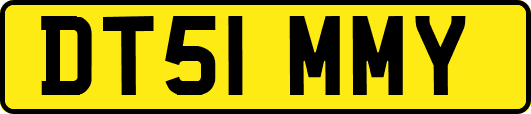 DT51 MMY